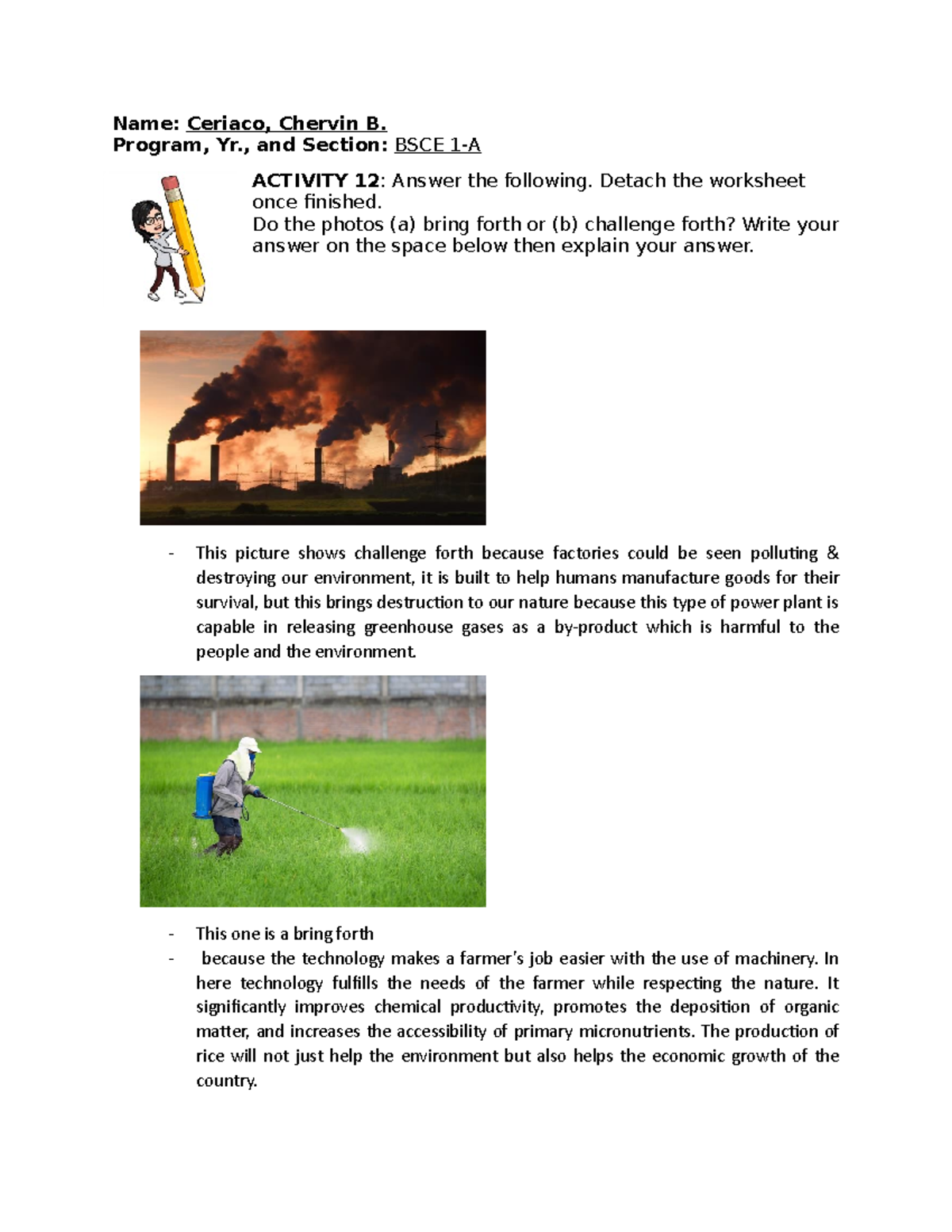 Name: Ceriaco, Chervin B.
Program, Yr., and Section: BSCE 1-A

ACTIVITY 12: Answer the following. Detach the worksheet once finished.
Do the photos (a) bring forth or (b) challenge forth? Write your answer on the space below then explain your answer.

- This picture shows challenge forth because factories could be seen polluting & destroying our environment, it is built to help humans manufacture goods for their survival, but this brings destruction to our nature because this type of power plant is capable in releasing greenhouse gases as a by-product which is harmful to the people and the environment.

- This one is a bring forth
- because the technology makes a farmer's job easier with the use of machinery. In here technology fulfills the needs of the farmer while respecting the nature. It significantly improves chemical productivity, promotes the deposition of organic matter, and increases the accessibility of primary micronutrients. The production of rice will not just help the environment but also helps the economic growth of the country.